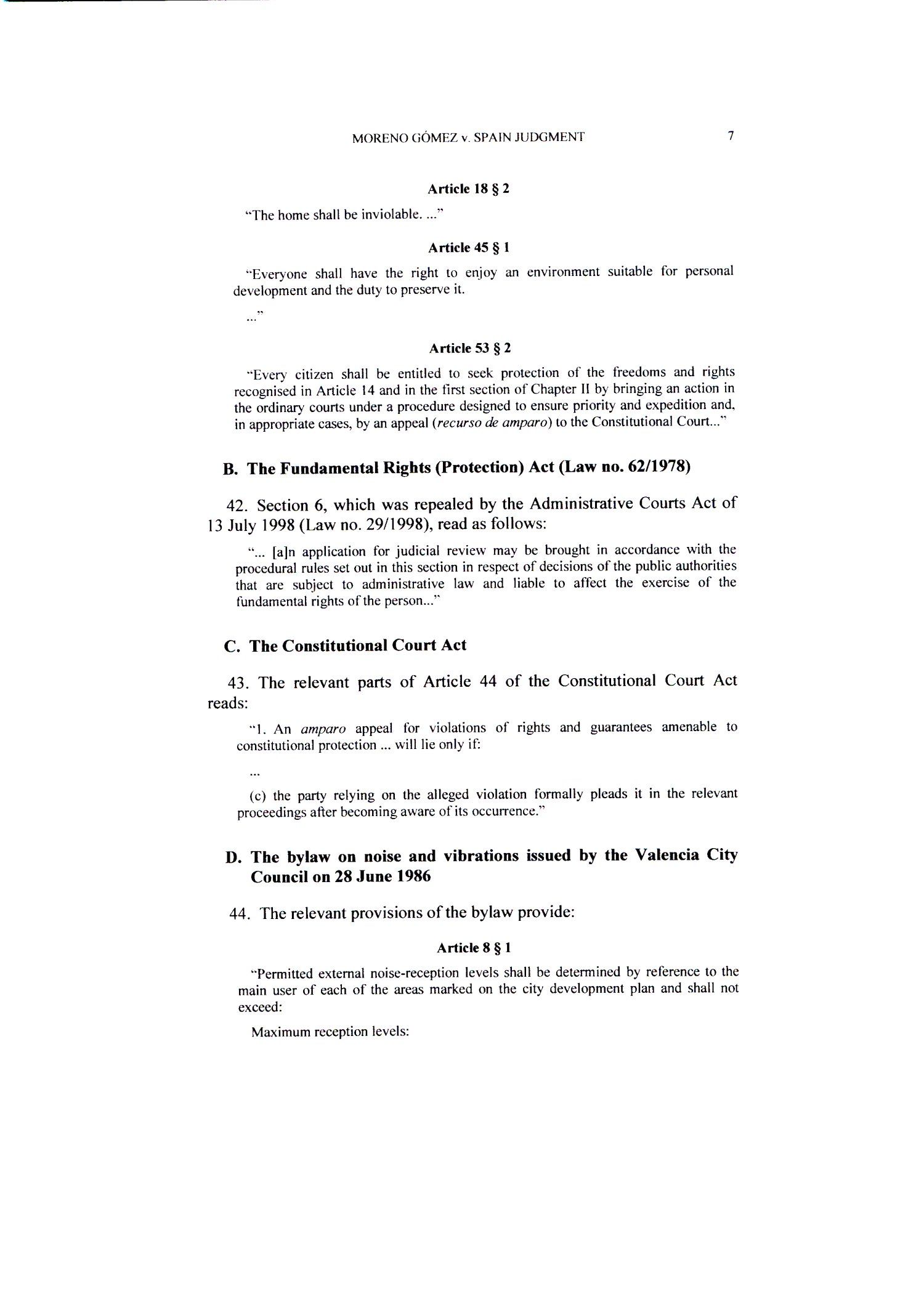 MORENO GÓMEZ v. SPAIN JUDGMENT 7

Article 18 § 2

"The home shall be inviolable. ..."

Article 45 § 1

"Everyone shall have the right to enjoy an environment suitable for personal development and the duty to preserve it.

..."

Article 53 § 2

"Every citizen shall be entitled to seek protection of the freedoms and rights recognised in Article 14 and in the first section of Chapter II by bringing an action in the ordinary courts under a procedure designed to ensure priority and expedition and, in appropriate cases, by an appeal (recurso de amparo) to the Constitutional Court..."

B. The Fundamental Rights (Protection) Act (Law no. 62/1978)

42. Section 6, which was repealed by the Administrative Courts Act of 13 July 1998 (Law no. 29/1998), read as follows:

"... [a]n application for judicial review may be brought in accordance with the procedural rules set out in this section in respect of decisions of the public authorities that are subject to administrative law and liable to affect the exercise of the fundamental rights of the person..."

C. The Constitutional Court Act

43. The relevant parts of Article 44 of the Constitutional Court Act reads:

"1. An amparo appeal for violations of rights and guarantees amenable to constitutional protection ... will lie only if:

...

(c) the party relying on the alleged violation formally pleads it in the relevant proceedings after becoming aware of its occurrence."

D. The bylaw on noise and vibrations issued by the Valencia City Council on 28 June 1986

44. The relevant provisions of the bylaw provide:

Article 8 § 1

"Permitted external noise-reception levels shall be determined by reference to the main user of each of the areas marked on the city development plan and shall not exceed:

Maximum reception levels: